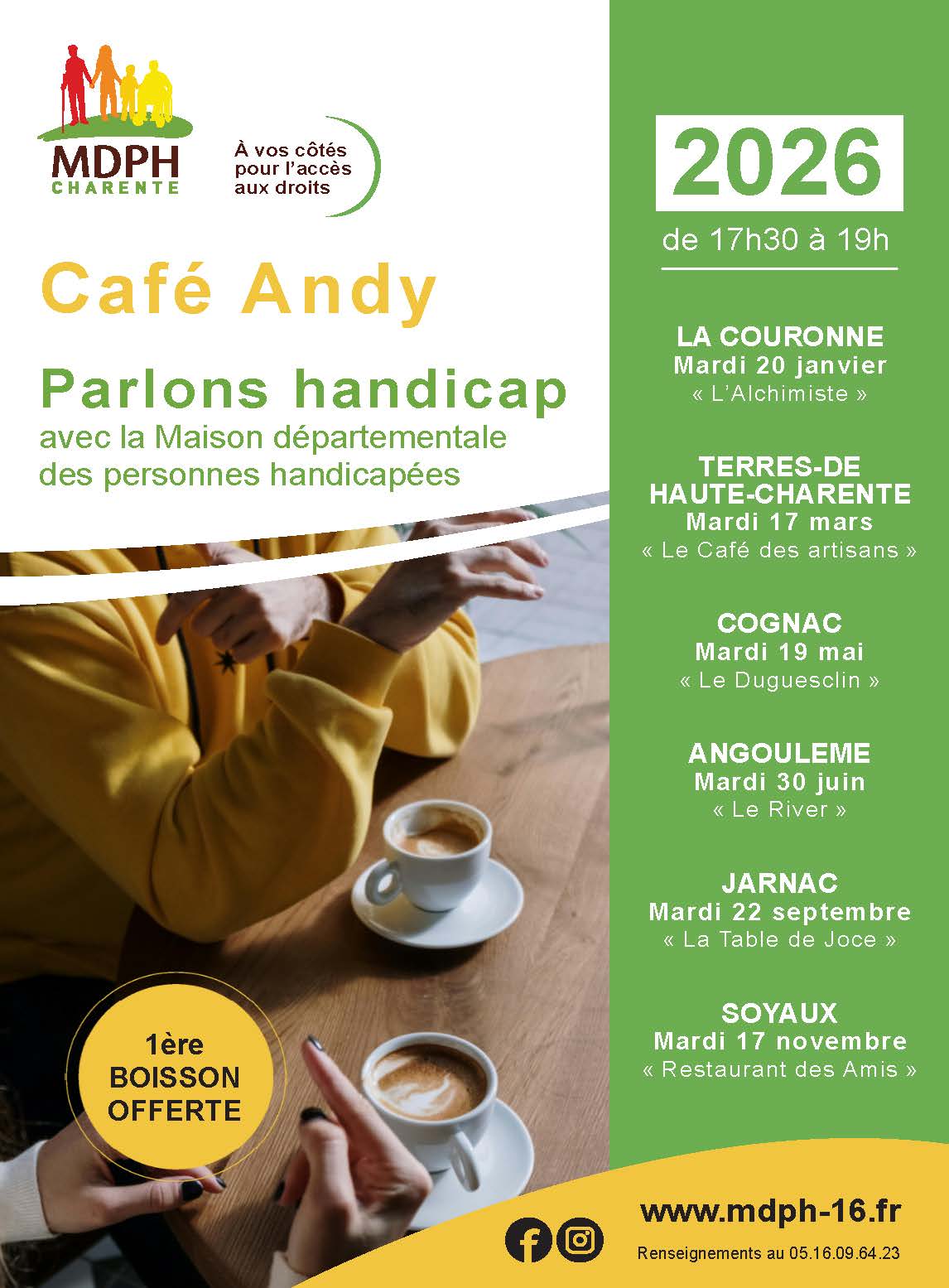 MDPH
CHARENTE

À vos côtés pour l'accès aux droits

Café Andy

Parlons handicap

avec la Maison départementale des personnes handicapées

1ère BOISSON OFFERTE

2026

de 17h30 à 19h

LA COURONNE
Mardi 20 janvier
« L'Alchimiste »

TERRES-DE HAUTE-CHARENTE
Mardi 17 mars
« Le Café des artisans »

COGNAC
Mardi 19 mai
« Le Duguesclin »

ANGOULEME
Mardi 30 juin
« Le River »

JARNAC
Mardi 22 septembre
« La Table de Joce »

SOYAUX
Mardi 17 novembre
« Restaurant des Amis »

www.mdph-16.fr

Renseignements au 05.16.09.64.23